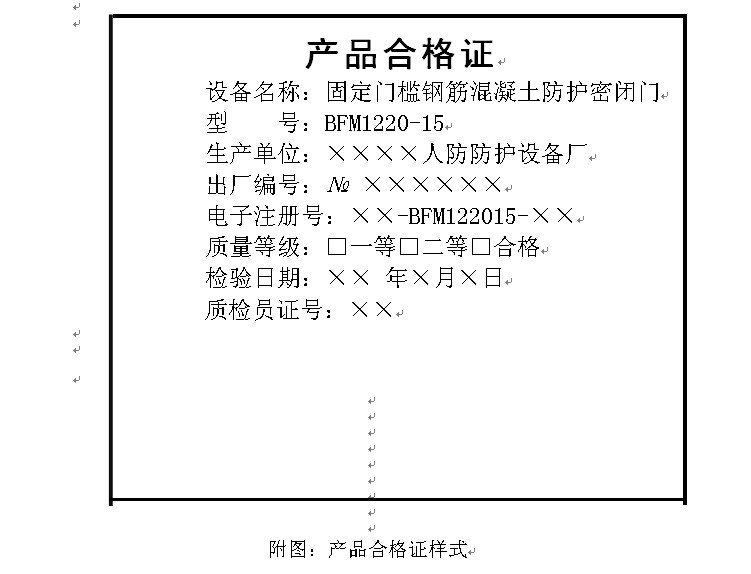 产品合格证

设备名称：固定门槛钢筋混凝土防护密闭门

型　　号：BFM1220-15

生产单位：××××人防防护设备厂

出厂编号：№ ××××××

电子注册号：××-BFM122015-××

质量等级：□一等□二等□合格

检验日期：×× 年×月×日

质检员证号：××

附图：产品合格证样式